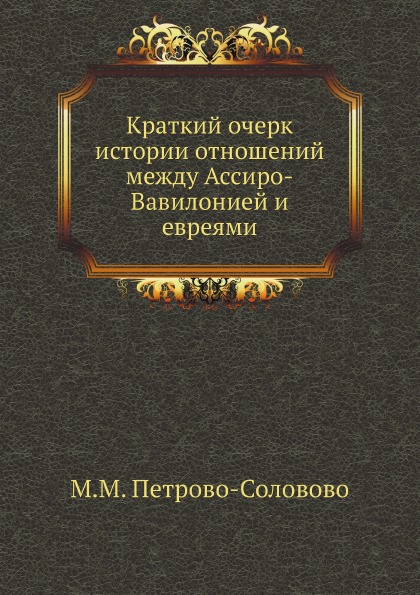 Краткий очерк истории отношений между Ассиро-Вавилонией и евреями

М.М. Петрово-Соловово